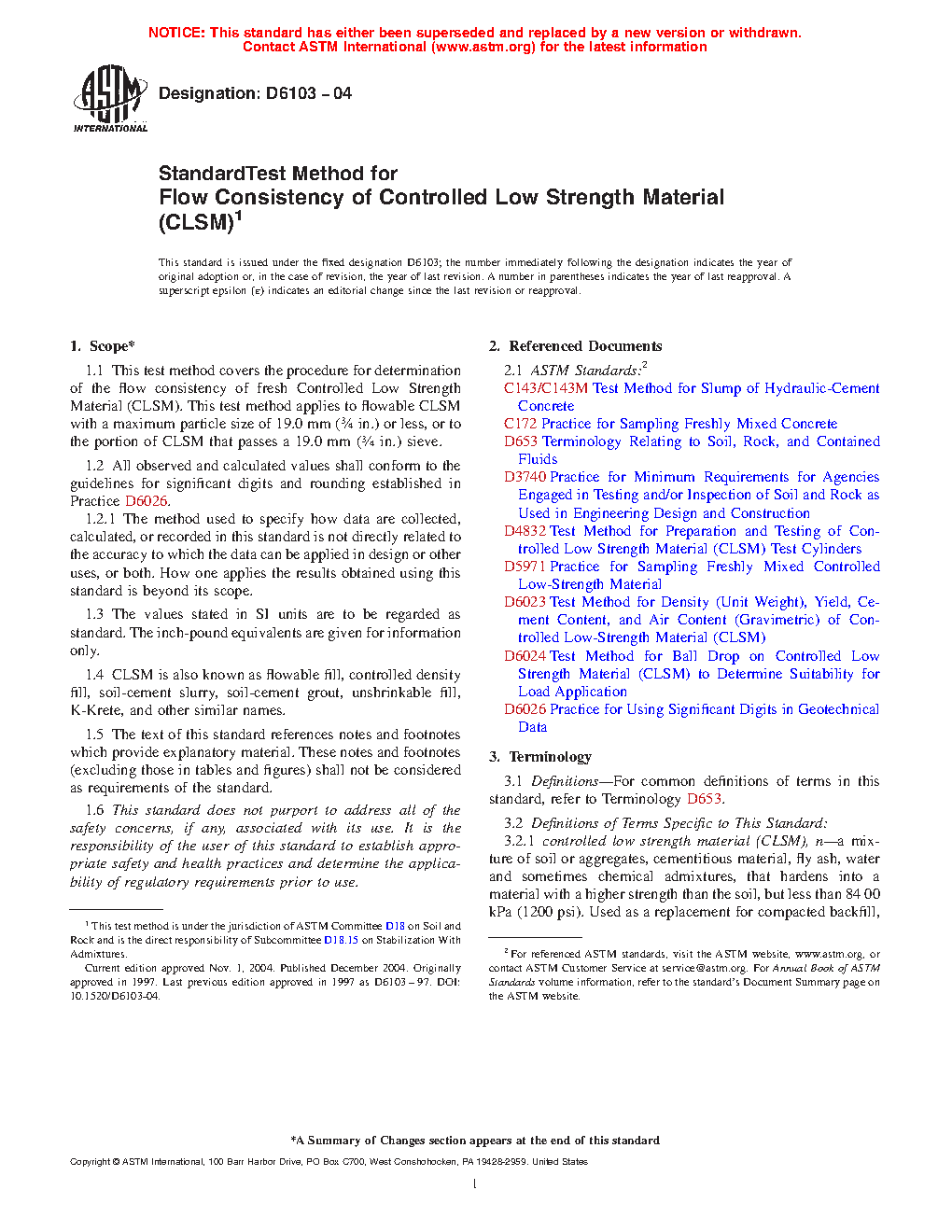 NOTICE: This standard has either been superseded and replaced by a new version or withdrawn. Contact ASTM International (www.astm.org) for the latest information

ASTM INTERNATIONAL

Designation: D6103 – 04

StandardTest Method for
Flow Consistency of Controlled Low Strength Material (CLSM)$^1$

This standard is issued under the fixed designation D6103; the number immediately following the designation indicates the year of original adoption or, in the case of revision, the year of last revision. A number in parentheses indicates the year of last reapproval. A superscript epsilon (ε) indicates an editorial change since the last revision or reapproval.

1. Scope*

1.1 This test method covers the procedure for determination of the flow consistency of fresh Controlled Low Strength Material (CLSM). This test method applies to flowable CLSM with a maximum particle size of 19.0 mm (¾ in.) or less, or to the portion of CLSM that passes a 19.0 mm (¾ in.) sieve.

1.2 All observed and calculated values shall conform to the guidelines for significant digits and rounding established in Practice D6026.

1.2.1 The method used to specify how data are collected, calculated, or recorded in this standard is not directly related to the accuracy to which the data can be applied in design or other uses, or both. How one applies the results obtained using this standard is beyond its scope.

1.3 The values stated in SI units are to be regarded as standard. The inch-pound equivalents are given for information only.

1.4 CLSM is also known as flowable fill, controlled density fill, soil-cement slurry, soil-cement grout, unshrinkable fill, K-Krete, and other similar names.

1.5 The text of this standard references notes and footnotes which provide explanatory material. These notes and footnotes (excluding those in tables and figures) shall not be considered as requirements of the standard.

1.6 This standard does not purport to address all of the safety concerns, if any, associated with its use. It is the responsibility of the user of this standard to establish appropriate safety and health practices and determine the applicability of regulatory requirements prior to use.

$^1$ This test method is under the jurisdiction of ASTM Committee D18 on Soil and Rock and is the direct responsibility of Subcommittee D18.15 on Stabilization With Admixtures.

Current edition approved Nov. 1, 2004. Published December 2004. Originally approved in 1997. Last previous edition approved in 1997 as D6103 – 97. DOI: 10.1520/D6103-04.

2. Referenced Documents

2.1 ASTM Standards:$^2$
C143/C143M Test Method for Slump of Hydraulic-Cement Concrete
C172 Practice for Sampling Freshly Mixed Concrete
D653 Terminology Relating to Soil, Rock, and Contained Fluids
D3740 Practice for Minimum Requirements for Agencies Engaged in Testing and/or Inspection of Soil and Rock as Used in Engineering Design and Construction
D4832 Test Method for Preparation and Testing of Controlled Low Strength Material (CLSM) Test Cylinders
D5971 Practice for Sampling Freshly Mixed Controlled Low-Strength Material
D6023 Test Method for Density (Unit Weight), Yield, Cement Content, and Air Content (Gravimetric) of Controlled Low-Strength Material (CLSM)
D6024 Test Method for Ball Drop on Controlled Low Strength Material (CLSM) to Determine Suitability for Load Application
D6026 Practice for Using Significant Digits in Geotechnical Data

3. Terminology

3.1 Definitions—For common definitions of terms in this standard, refer to Terminology D653.

3.2 Definitions of Terms Specific to This Standard:
3.2.1 controlled low strength material (CLSM), n—a mixture of soil or aggregates, cementitious material, fly ash, water and sometimes chemical admixtures, that hardens into a material with a higher strength than the soil, but less than 84 00 kPa (1200 psi). Used as a replacement for compacted backfill,

$^2$ For referenced ASTM standards, visit the ASTM website, www.astm.org, or contact ASTM Customer Service at service@astm.org. For Annual Book of ASTM Standards volume information, refer to the standard's Document Summary page on the ASTM website.

*A Summary of Changes section appears at the end of this standard

Copyright © ASTM International, 100 Barr Harbor Drive, PO Box C700, West Conshohocken, PA 19428-2959. United States

1